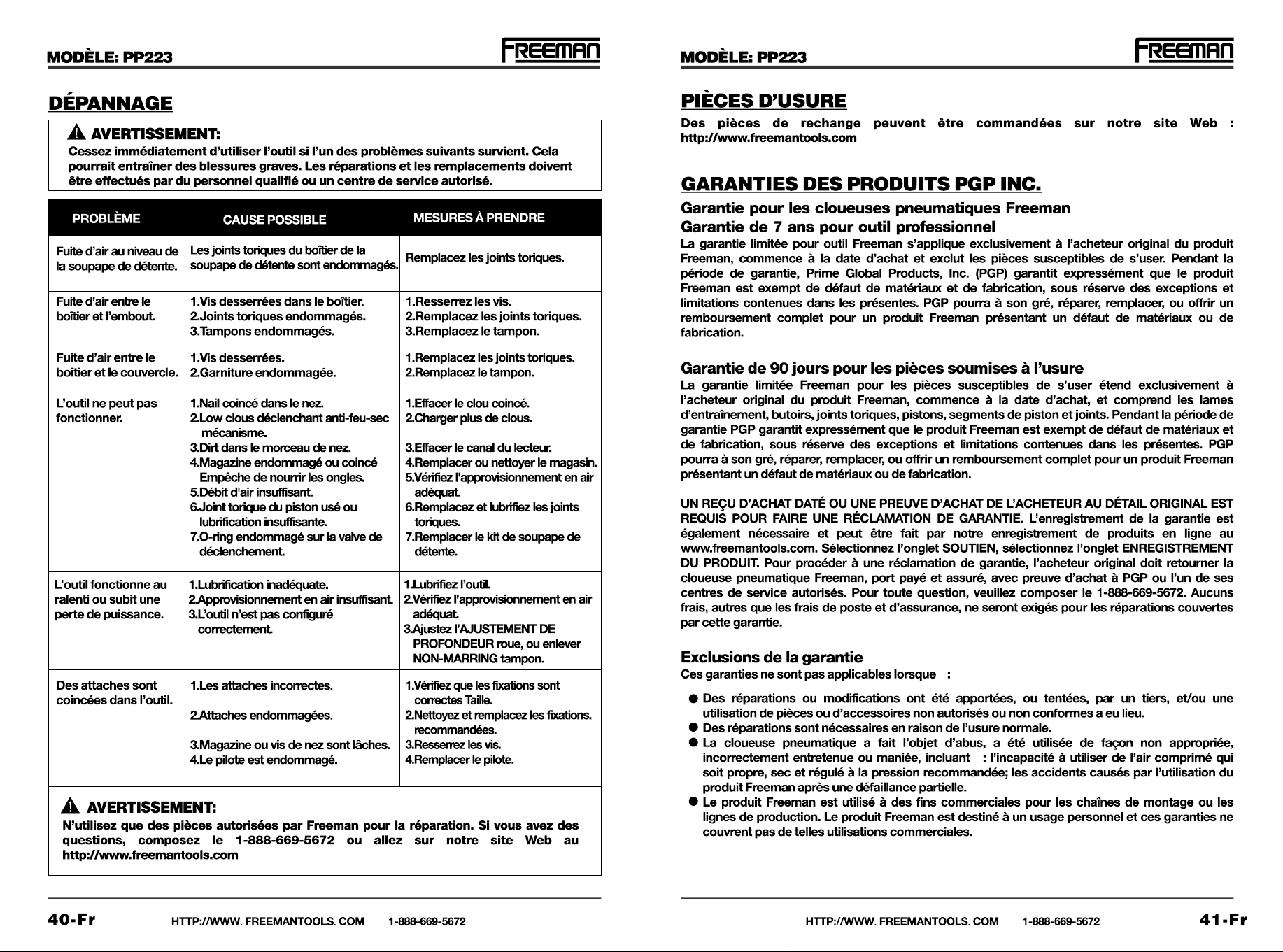 MODÈLE: PP223

FREEMAN

DÉPANNAGE

AVERTISSEMENT:

Cessez immédiatement d'utiliser l'outil si l'un des problèmes suivants survient. Cela pourrait entraîner des blessures graves. Les réparations et les remplacements doivent être effectués par du personnel qualifié ou un centre de service autorisé.

| PROBLÈME | CAUSE POSSIBLE | MESURES À PRENDRE |
|---|---|---|
| Fuite d'air au niveau de la soupape de détente. | Les joints toriques du boîtier de la soupape de détente sont endommagés. | Remplacez les joints toriques. |
| Fuite d'air entre le boîtier et l'embout. | 1.Vis desserrées dans le boîtier. 2.Joints toriques endommagés. 3.Tampons endommagés. | 1.Resserrez les vis. 2.Remplacez les joints toriques. 3.Remplacez le tampon. |
| Fuite d'air entre le boîtier et le couvercle. | 1.Vis desserrées. 2.Garniture endommagée. | 1.Remplacez les joints toriques. 2.Remplacez le tampon. |
| L'outil ne peut pas fonctionner. | 1.Nail coincé dans le nez. 2.Low clous déclenchant anti-feu-sec mécanisme. 3.Dirt dans le morceau de nez. 4.Magazine endommagé ou coincé Empêche de nourrir les ongles. 5.Débit d'air insuffisant. 6.Joint torique du piston usé ou lubrification insuffisante. 7.O-ring endommagé sur la valve de déclenchement. | 1.Effacer le clou coincé. 2.Charger plus de clous. 3.Effacer le canal du lecteur. 4.Remplacer ou nettoyer le magasin. 5.Vérifiez l'approvisionnement en air adéquat. 6.Remplacez et lubrifiez les joints toriques. 7.Remplacer le kit de soupape de détente. |
| L'outil fonctionne au ralenti ou subit une perte de puissance. | 1.Lubrification inadéquate. 2.Approvisionnement en air insuffisant. 3.L'outil n'est pas configuré correctement. | 1.Lubrifiez l'outil. 2.Vérifiez l'approvisionnement en air adéquat. 3.Ajustez l'AJUSTEMENT DE PROFONDEUR roue, ou enlever NON-MARRING tampon. |
| Des attaches sont coincées dans l'outil. | 1.Les attaches incorrectes. 2.Attaches endommagées. 3.Magazine ou vis de nez sont lâches. 4.Le pilote est endommagé. | 1.Vérifiez que les fixations sont correctes Taille. 2.Nettoyez et remplacez les fixations. recommandées. 3.Resserrez les vis. 4.Remplacer le pilote. |

AVERTISSEMENT:

N'utilisez que des pièces autorisées par Freeman pour la réparation. Si vous avez des questions, composez le 1-888-669-5672 ou allez sur notre site Web au http://www.freemantools.com

40-Fr HTTP://WWW. FREEMANTOOLS. COM 1-888-669-5672

MODÈLE: PP223

FREEMAN

PIÈCES D'USURE

Des pièces de rechange peuvent être commandées sur notre site Web : http://www.freemantools.com

GARANTIES DES PRODUITS PGP INC.

Garantie pour les cloueuses pneumatiques Freeman
Garantie de 7 ans pour outil professionnel

La garantie limitée pour outil Freeman s'applique exclusivement à l'acheteur original du produit Freeman, commence à la date d'achat et exclut les pièces susceptibles de s'user. Pendant la période de garantie, Prime Global Products, Inc. (PGP) garantit expressément que le produit Freeman est exempt de défaut de matériaux et de fabrication, sous réserve des exceptions et limitations contenues dans les présentes. PGP pourra à son gré, réparer, remplacer, ou offrir un remboursement complet pour un produit Freeman présentant un défaut de matériaux ou de fabrication.

Garantie de 90 jours pour les pièces soumises à l'usure

La garantie limitée Freeman pour les pièces susceptibles de s'user étend exclusivement à l'acheteur original du produit Freeman, commence à la date d'achat, et comprend les lames d'entraînement, butoirs, joints toriques, pistons, segments de piston et joints. Pendant la période de garantie PGP garantit expressément que le produit Freeman est exempt de défaut de matériaux et de fabrication, sous réserve des exceptions et limitations contenues dans les présentes. PGP pourra à son gré, réparer, remplacer, ou offrir un remboursement complet pour un produit Freeman présentant un défaut de matériaux ou de fabrication.

UN REÇU D'ACHAT DATÉ OU UNE PREUVE D'ACHAT DE L'ACHETEUR AU DÉTAIL ORIGINAL EST REQUIS POUR FAIRE UNE RÉCLAMATION DE GARANTIE. L'enregistrement de la garantie est également nécessaire et peut être fait par notre enregistrement de produits en ligne au www.freemantools.com. Sélectionnez l'onglet SOUTIEN, sélectionnez l'onglet ENREGISTREMENT DU PRODUIT. Pour procéder à une réclamation de garantie, l'acheteur original doit retourner la cloueuse pneumatique Freeman, port payé et assuré, avec preuve d'achat à PGP ou l'un de ses centres de service autorisés. Pour toute question, veuillez composer le 1-888-669-5672. Aucuns frais, autres que les frais de poste et d'assurance, ne seront exigés pour les réparations couvertes par cette garantie.

Exclusions de la garantie

Ces garanties ne sont pas applicables lorsque :

• Des réparations ou modifications ont été apportées, ou tentées, par un tiers, et/ou une utilisation de pièces ou d'accessoires non autorisés ou non conformes a eu lieu.
• Des réparations sont nécessaires en raison de l'usure normale.
• La cloueuse pneumatique a fait l'objet d'abus, a été utilisée de façon non appropriée, incorrectement entretenue ou maniée, incluant : l'incapacité à utiliser de l'air comprimé qui soit propre, sec et régulé à la pression recommandée; les accidents causés par l'utilisation du produit Freeman après une défaillance partielle.
• Le produit Freeman est utilisé à des fins commerciales pour les chaînes de montage ou les lignes de production. Le produit Freeman est destiné à un usage personnel et ces garanties ne couvrent pas de telles utilisations commerciales.

HTTP://WWW. FREEMANTOOLS. COM 1-888-669-5672 41-Fr